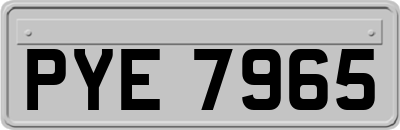 PYE 7965